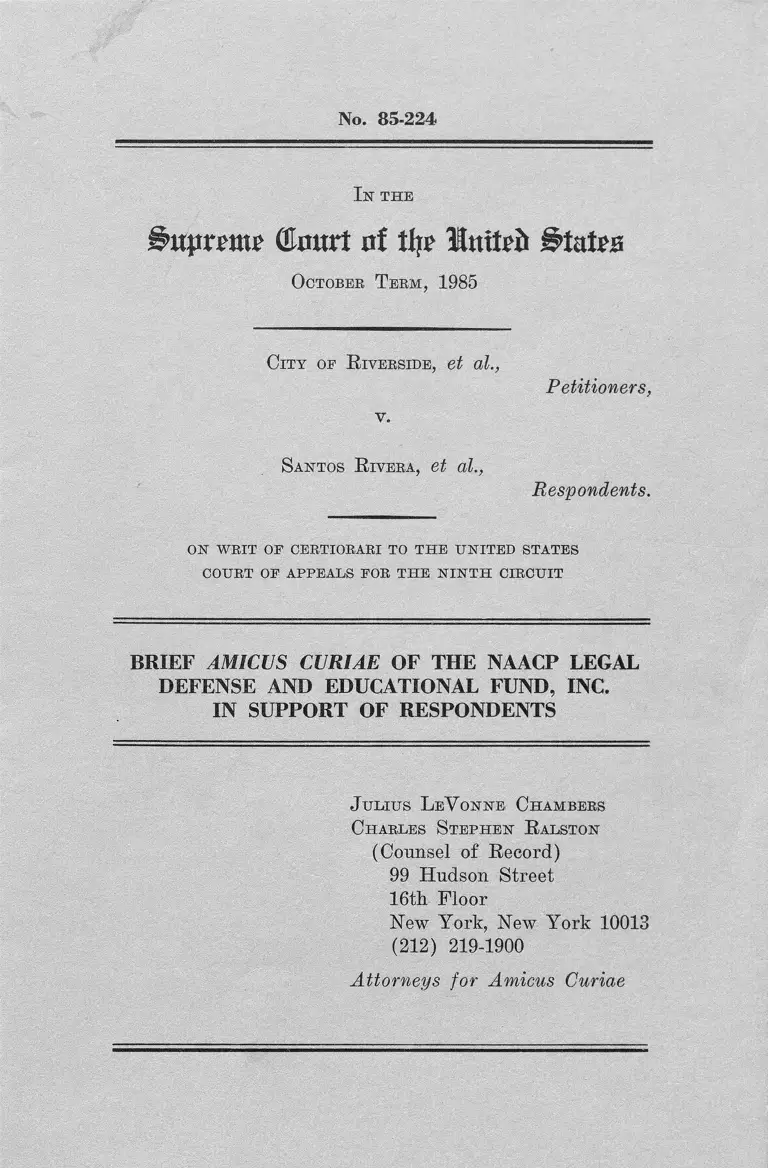 No. 85-224

IN THE

Supreme Court of the United States

OCTOBER TERM, 1985

CITY OF RIVERSIDE, et al.,
Petitioners,

v.

SANTOS RIVERA, et al.,
Respondents.

ON WRIT OF CERTIORARI TO THE UNITED STATES COURT OF APPEALS FOR THE NINTH CIRCUIT

BRIEF AMICUS CURIAE OF THE NAACP LEGAL DEFENSE AND EDUCATIONAL FUND, INC. IN SUPPORT OF RESPONDENTS

JULIUS LEVONNE CHAMBERS
CHARLES STEPHEN RALSTON
(Counsel of Record)
99 Hudson Street
16th Floor
New York, New York 10013
(212) 219-1900
Attorneys for Amicus Curiae